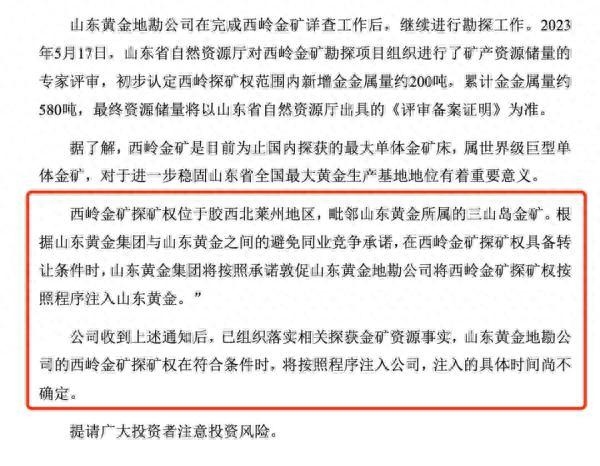 山东黄金地勘公司在完成西岭金矿详查工作后，继续进行勘探工作。2023年5月17日，山东省自然资源厅对西岭金矿勘探项目组织进行了矿产资源储量的专家评审，初步认定西岭探矿权范围内新增金金属量约200吨，累计金金属量约580吨，最终资源储量将以山东省自然资源厅出具的《评审备案证明》为准。

据了解，西岭金矿是目前为止国内探获的最大单体金矿床，属世界级巨型单体金矿，对于进一步稳固山东省全国最大黄金生产基地地位有着重要意义。

西岭金矿探矿权位于胶西北莱州地区，毗邻山东黄金所属的三山岛金矿。根据山东黄金集团与山东黄金之间的避免同业竞争承诺，在西岭金矿探矿权具备转让条件时，山东黄金集团将按照承诺敦促山东黄金地勘公司将西岭金矿探矿权按照程序注入山东黄金。”

公司收到上述通知后，已组织落实相关探获金矿资源事实，山东黄金地勘公司的西岭金矿探矿权在符合条件时，将按照程序注入公司，注入的具体时间尚不确定。

提请广大投资者注意投资风险。